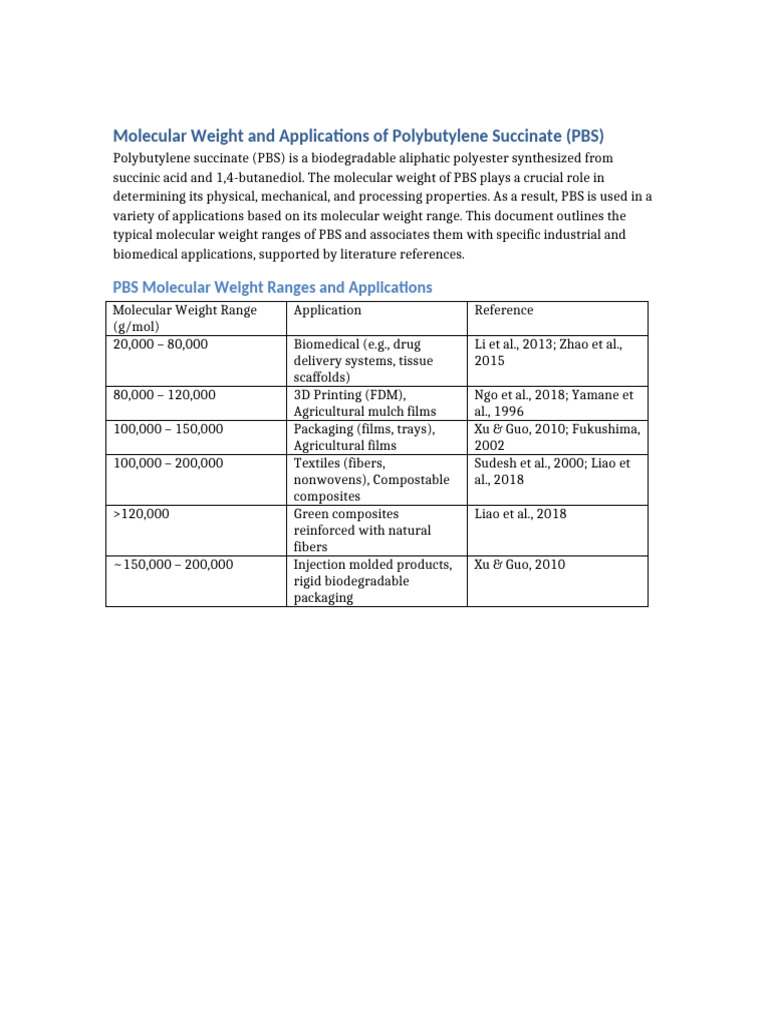 Molecular Weight and Applications of Polybutylene Succinate (PBS)

Polybutylene succinate (PBS) is a biodegradable aliphatic polyester synthesized from succinic acid and 1,4-butanediol. The molecular weight of PBS plays a crucial role in determining its physical, mechanical, and processing properties. As a result, PBS is used in a variety of applications based on its molecular weight range. This document outlines the typical molecular weight ranges of PBS and associates them with specific industrial and biomedical applications, supported by literature references.

PBS Molecular Weight Ranges and Applications

| Molecular Weight Range (g/mol) | Application | Reference |
|---|---|---|
| 20,000 – 80,000 | Biomedical (e.g., drug delivery systems, tissue scaffolds) | Li et al., 2013; Zhao et al., 2015 |
| 80,000 – 120,000 | 3D Printing (FDM), Agricultural mulch films | Ngo et al., 2018; Yamane et al., 1996 |
| 100,000 – 150,000 | Packaging (films, trays), Agricultural films | Xu & Guo, 2010; Fukushima, 2002 |
| 100,000 – 200,000 | Textiles (fibers, nonwovens), Compostable composites | Sudesh et al., 2000; Liao et al., 2018 |
| >120,000 | Green composites reinforced with natural fibers | Liao et al., 2018 |
| ~150,000 – 200,000 | Injection molded products, rigid biodegradable packaging | Xu & Guo, 2010 |